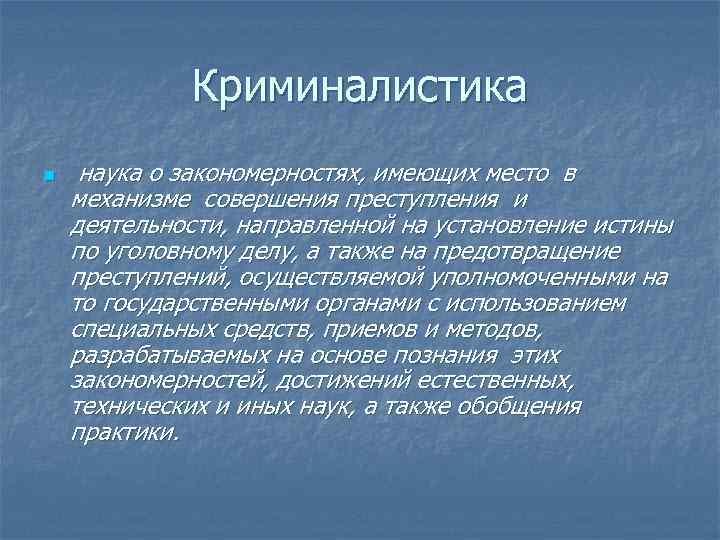 Криминалистика

наука о закономерностях, имеющих место в механизме совершения преступления и деятельности, направленной на установление истины по уголовному делу, а также на предотвращение преступлений, осуществляемой уполномоченными на то государственными органами с использованием специальных средств, приемов и методов, разрабатываемых на основе познания этих закономерностей, достижений естественных, технических и иных наук, а также обобщения практики.